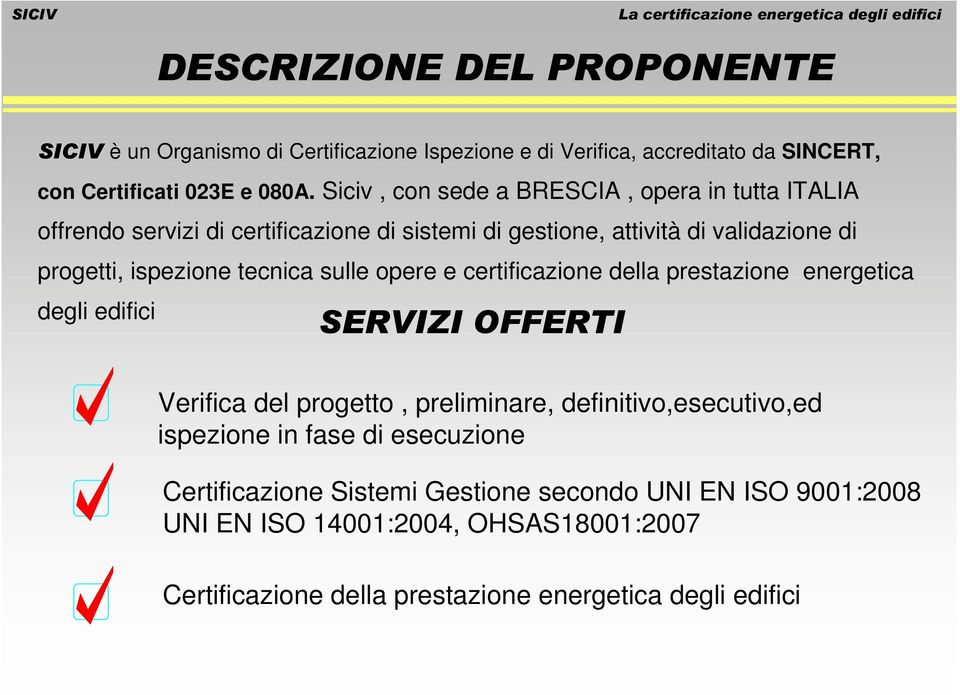 SICIV

La certificazione energetica degli edifici

DESCRIZIONE DEL PROPONENTE

SICIV è un Organismo di Certificazione Ispezione e di Verifica, accreditato da SINCERT, con Certificati 023E e 080A. Siciv , con sede a BRESCIA , opera in tutta ITALIA offrendo servizi di certificazione di sistemi di gestione, attività di validazione di progetti, ispezione tecnica sulle opere e certificazione della prestazione energetica degli edifici

SERVIZI OFFERTI

Verifica del progetto , preliminare, definitivo,esecutivo,ed ispezione in fase di esecuzione

Certificazione Sistemi Gestione secondo UNI EN ISO 9001:2008 UNI EN ISO 14001:2004, OHSAS18001:2007

Certificazione della prestazione energetica degli edifici